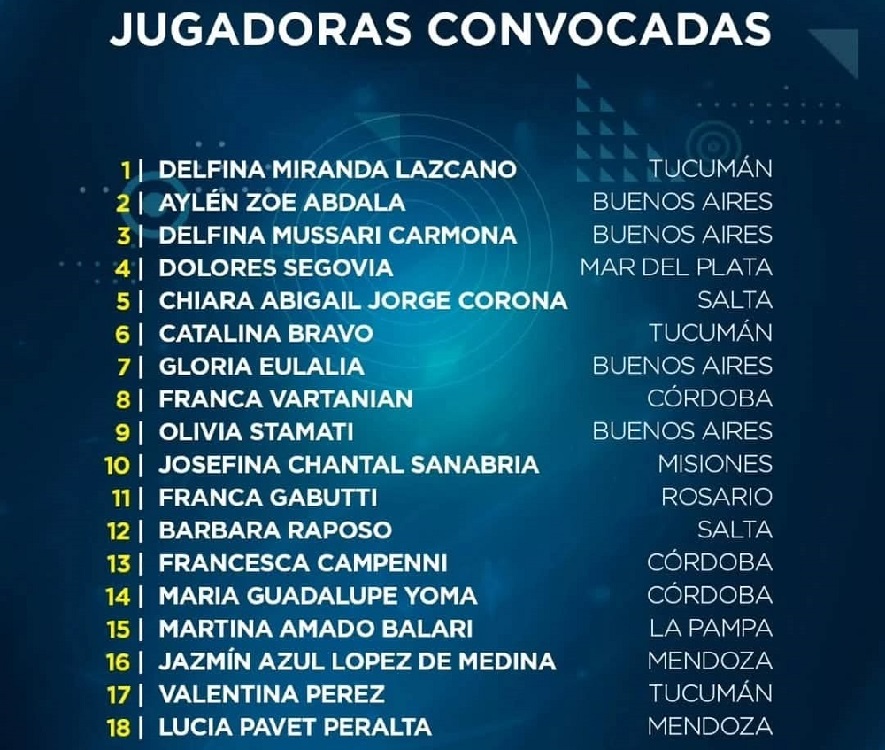 JUGADORAS CONVOCADAS

1 | DELFINA MIRANDA LAZCANO TUCUMÁN
2 | AYLÉN ZOE ABDALA BUENOS AIRES
3 | DELFINA MUSSARI CARMONA BUENOS AIRES
4 | DOLORES SEGOVIA MAR DEL PLATA
5 | CHIARA ABIGAIL JORGE CORONA SALTA
6 | CATALINA BRAVO TUCUMÁN
7 | GLORIA EULALIA BUENOS AIRES
8 | FRANCA VARTANIAN CÓRDOBA
9 | OLIVIA STAMATI BUENOS AIRES
10 | JOSEFINA CHANTAL SANABRIA MISIONES
11 | FRANCA GABUTTI ROSARIO
12 | BARBARA RAPOSO SALTA
13 | FRANCESCA CAMPENNI CÓRDOBA
14 | MARIA GUADALUPE YOMA CÓRDOBA
15 | MARTINA AMADO BALARI LA PAMPA
16 | JAZMÍN AZUL LOPEZ DE MEDINA MENDOZA
17 | VALENTINA PEREZ TUCUMÁN
18 | LUCIA PAVET PERALTA MENDOZA